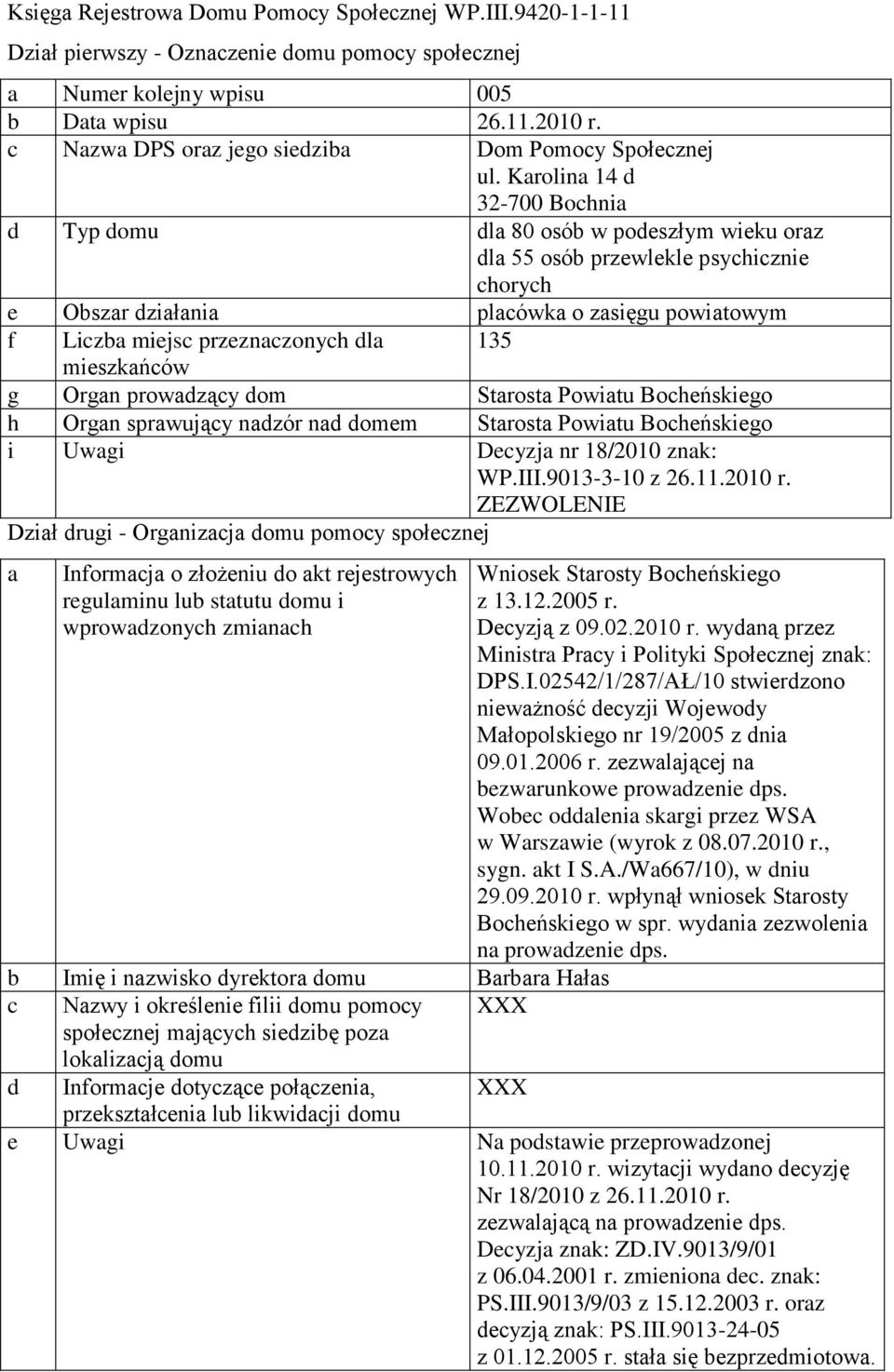 Księga Rejestrowa Domu Pomocy Społecznej WP.III.9420-1-1-11

Dział pierwszy - Oznaczenie domu pomocy społecznej

| | | |
|---|---|---|
| a | Numer kolejny wpisu | 005 |
| b | Data wpisu | 26.11.2010 r. |
| c | Nazwa DPS oraz jego siedziba | Dom Pomocy Społecznej ul. Karolina 14 d 32-700 Bochnia |
| d | Typ domu | dla 80 osób w podeszłym wieku oraz dla 55 osób przewlekle psychicznie chorych |
| e | Obszar działania | placówka o zasięgu powiatowym |
| f | Liczba miejsc przeznaczonych dla mieszkańców | 135 |
| g | Organ prowadzący dom | Starosta Powiatu Bocheńskiego |
| h | Organ sprawujący nadzór nad domem | Starosta Powiatu Bocheńskiego |
| i | Uwagi | Decyzja nr 18/2010 znak: WP.III.9013-3-10 z 26.11.2010 r. ZEZWOLENIE |

Dział drugi - Organizacja domu pomocy społecznej

| | | |
|---|---|---|
| a | Informacja o złożeniu do akt rejestrowych regulaminu lub statutu domu i wprowadzonych zmianach | Wniosek Starosty Bocheńskiego z 13.12.2005 r. Decyzją z 09.02.2010 r. wydaną przez Ministra Pracy i Polityki Społecznej znak: DPS.I.02542/1/287/AŁ/10 stwierdzono nieważność decyzji Wojewody Małopolskiego nr 19/2005 z dnia 09.01.2006 r. zezwalającej na bezwarunkowe prowadzenie dps. Wobec oddalenia skargi przez WSA w Warszawie (wyrok z 08.07.2010 r., sygn. akt I S.A./Wa667/10), w dniu 29.09.2010 r. wpłynął wniosek Starosty Bocheńskiego w spr. wydania zezwolenia na prowadzenie dps. |
| b | Imię i nazwisko dyrektora domu | Barbara Hałas |
| c | Nazwy i określenie filii domu pomocy społecznej mających siedzibę poza lokalizacją domu | XXX |
| d | Informacje dotyczące połączenia, przekształcenia lub likwidacji domu | XXX |
| e | Uwagi | Na podstawie przeprowadzonej 10.11.2010 r. wizytacji wydano decyzję Nr 18/2010 z 26.11.2010 r. zezwalającą na prowadzenie dps. Decyzja znak: ZD.IV.9013/9/01 z 06.04.2001 r. zmieniona dec. znak: PS.III.9013/9/03 z 15.12.2003 r. oraz decyzją znak: PS.III.9013-24-05 z 01.12.2005 r. stała się bezprzedmiotowa. |